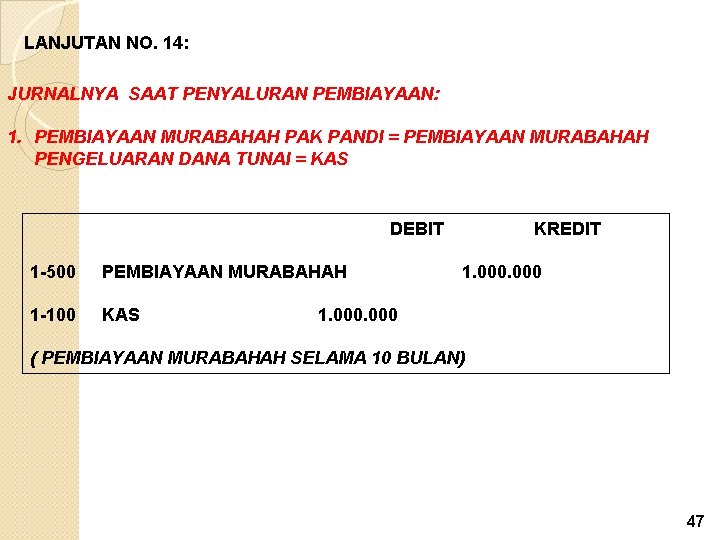 LANJUTAN NO. 14:

JURNALNYA SAAT PENYALURAN PEMBIAYAAN:

1. PEMBIAYAAN MURABAHAH PAK PANDI = PEMBIAYAAN MURABAHAH
PENGELUARAN DANA TUNAI = KAS

DEBIT KREDIT

1-500 PEMBIAYAAN MURABAHAH 1.000.000

1-100 KAS 1.000.000

( PEMBIAYAAN MURABAHAH SELAMA 10 BULAN)

47